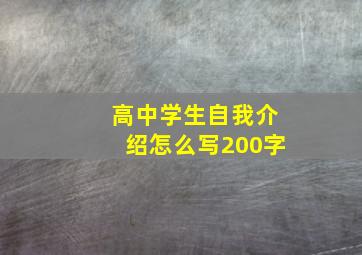 高中学生自我介绍怎么写200字